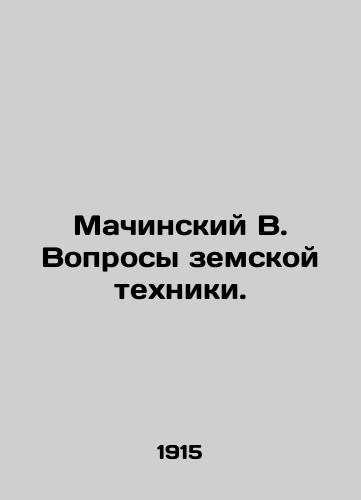 Мачинский В. Вопросы земской техники.

1915